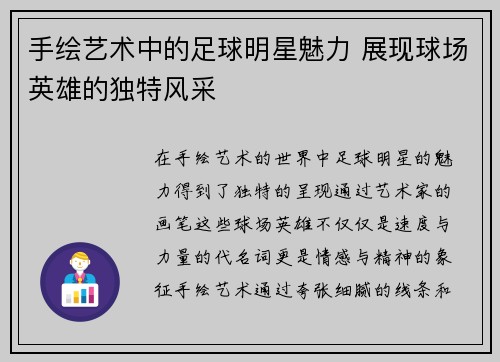 手绘艺术中的足球明星魅力 展现球场英雄的独特风采

在手绘艺术的世界中足球明星的魅力得到了独特的呈现通过艺术家的画笔这些球场英雄不仅仅是速度与力量的代名词更是情感与精神的象征手绘艺术通过夸张细腻的线条和